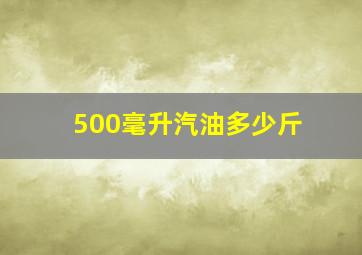 500毫升汽油多少斤